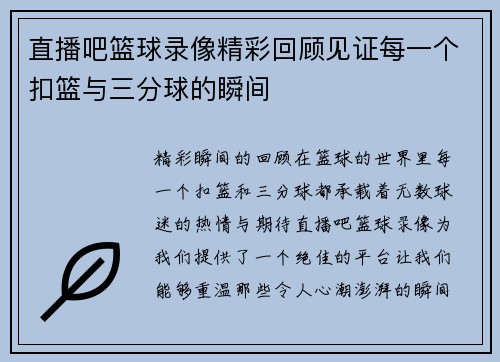 直播吧篮球录像精彩回顾见证每一个扣篮与三分球的瞬间

精彩瞬间的回顾在篮球的世界里每一个扣篮和三分球都承载着无数球迷的热情与期待直播吧篮球录像为我们提供了一个绝佳的平台让我们能够重温那些令人心潮澎湃的瞬间